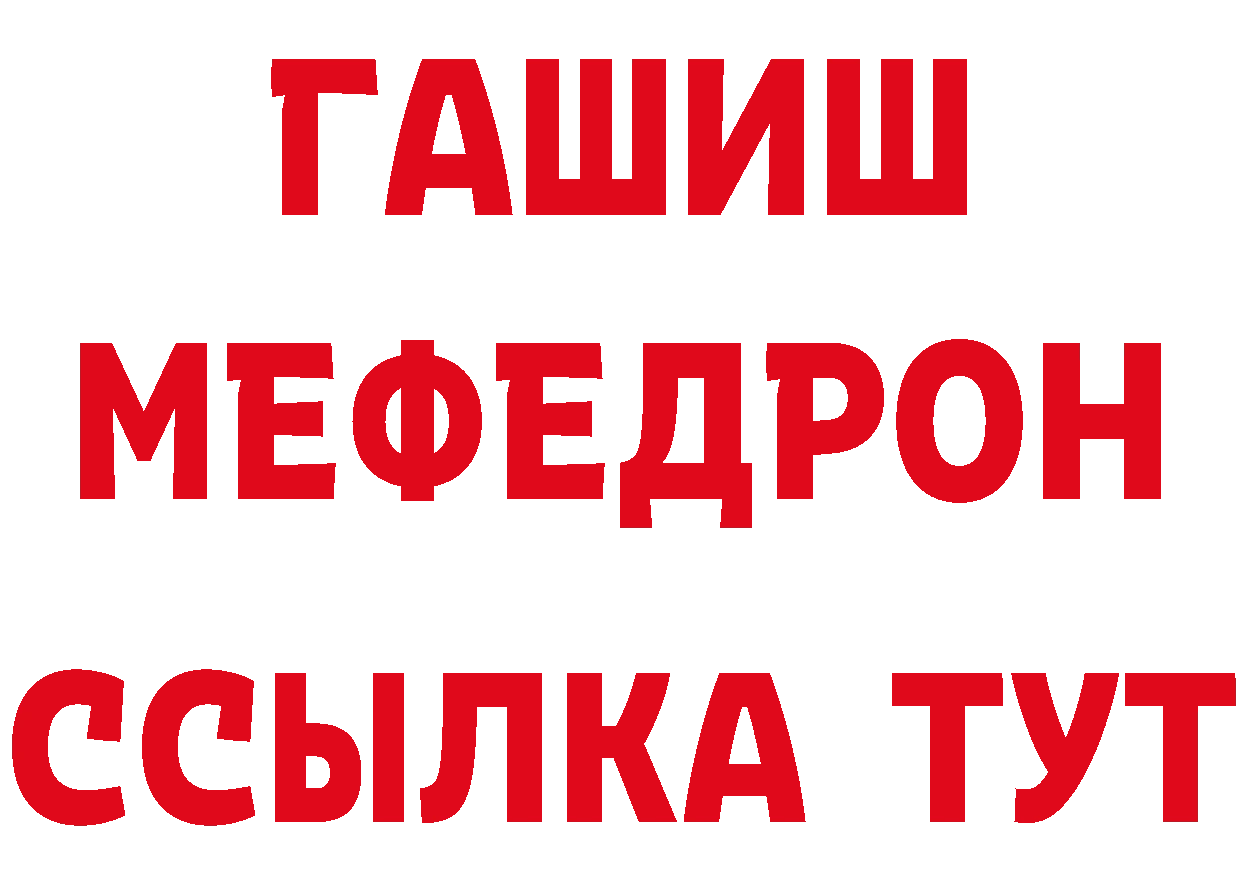 ГАШИШ
МЕФЕДРОН
ССЫЛКА ТУТ